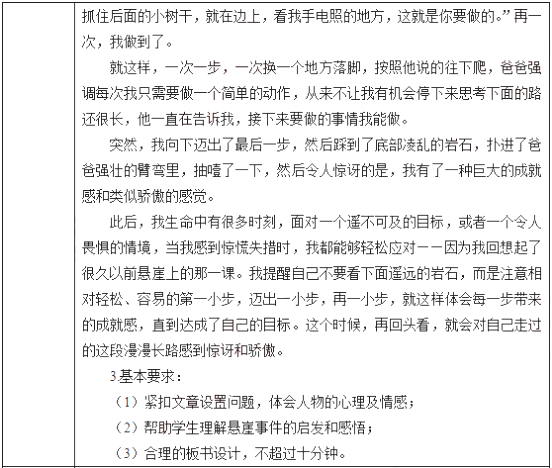 抓住后面的小树干，就在边上，看我手电照的地方，这就是你要做的。”再一次，我做到了。

就这样，一次一步，一次换一个地方落脚，按照他说的往下爬，爸爸强调每次我只需要做一个简单的动作，从来不让我有机会停下来思考下面的路还很长，他一直在告诉我，接下来要做的事情我能做。

突然，我向下迈出了最后一步，然后踩到了底部凌乱的岩石，扑进了爸爸强壮的臂弯里，抽噎了一下，然后令人惊讶的是，我有了一种巨大的成就感和类似骄傲的感觉。

此后，我生命中有很多时刻，面对一个遥不可及的目标，或者一个令人畏惧的情境，当我感到惊慌失措时，我都能够轻松应对——因为我回想起了很久以前悬崖上的那一课。我提醒自己不要看下面遥远的岩石，而是注意相对轻松、容易的第一小步，迈出一小步，再一小步，就这样体会每一步带来的成就感，直到达成了自己的目标。这个时候，再回头看，就会对自己走过的这段漫漫长路感到惊讶和骄傲。

3.基本要求：

（1）紧扣文章设置问题，体会人物的心理及情感；

（2）帮助学生理解悬崖事件的启发和感悟；

（3）合理的板书设计，不超过十分钟。